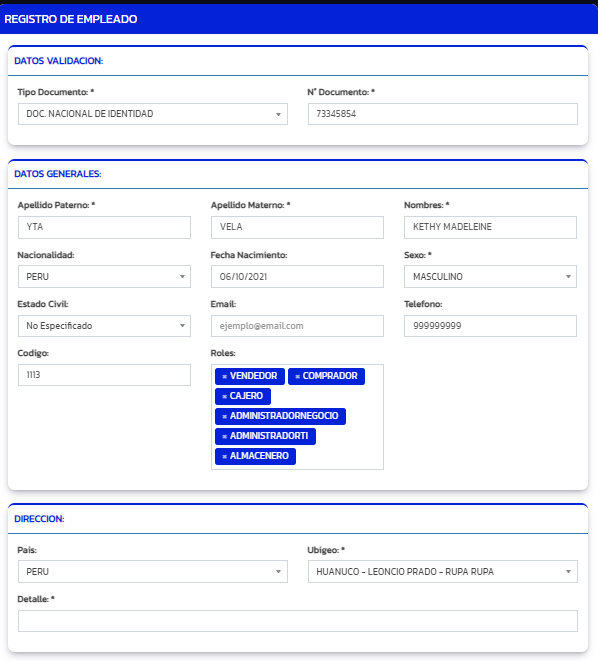 REGISTRO DE EMPLEADO

DATOS VALIDACION:

Tipo Documento: *
DOC. NACIONAL DE IDENTIDAD

N° Documento: *
73345854

DATOS GENERALES:

Apellido Paterno: *
YTA

Apellido Materno: *
VELA

Nombres: *
KETHY MADELEINE

Nacionalidad:
PERU

Fecha Nacimiento:
06/10/2021

Sexo: *
MASCULINO

Estado Civil:
No Especificado

Email:
ejemplo@email.com

Telefono:
999999999

Codigo:
1113

Roles:
× VENDEDOR
× COMPRADOR
× CAJERO
× ADMINISTRADORNEGOCIO
× ADMINISTRADORTI
× ALMACENERO

DIRECCION:

Pais:
PERU

Ubigeo: *
HUANUCO - LEONCIO PRADO - RUPA RUPA

Detalle: *